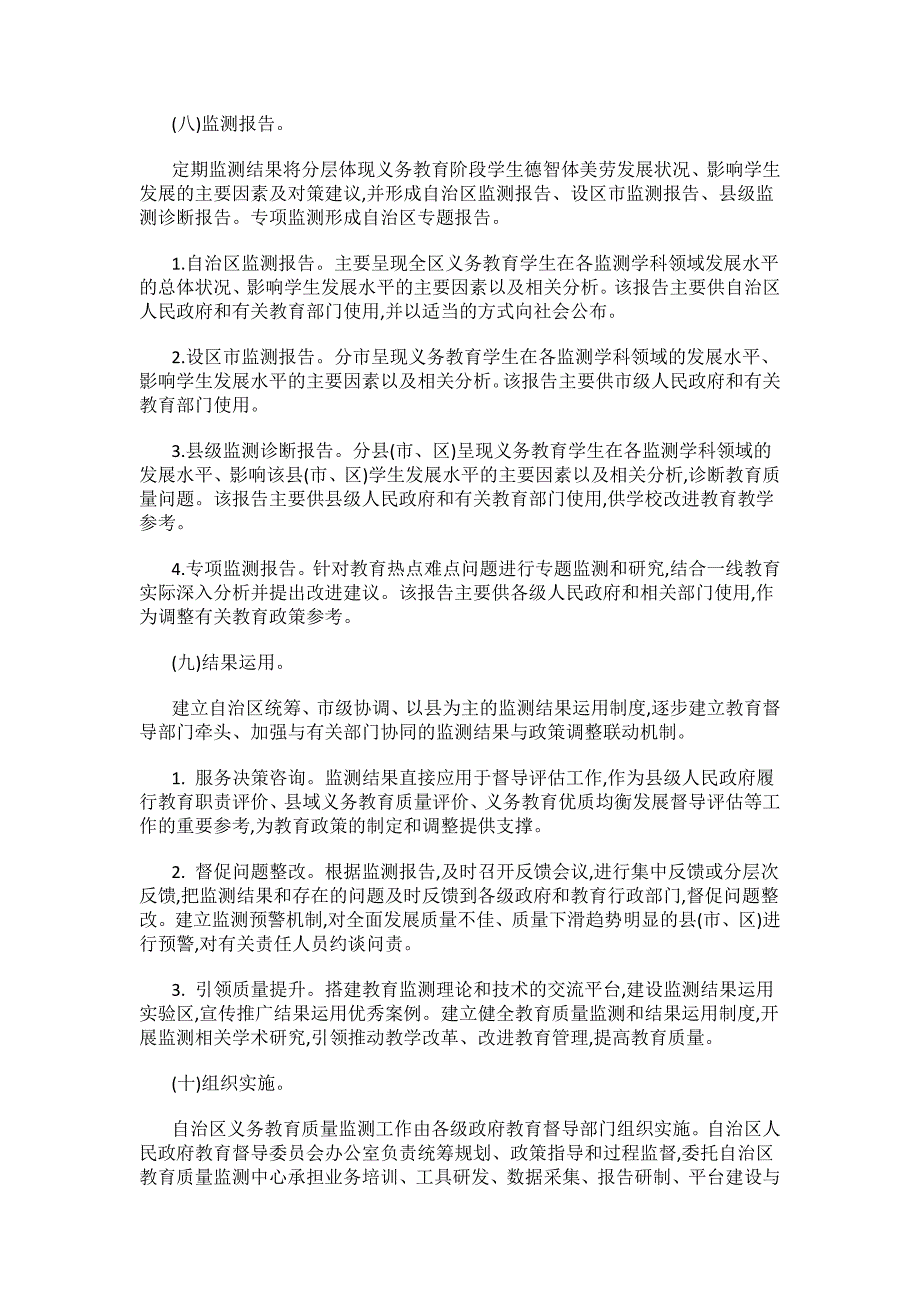 (八)监测报告。

定期监测结果将分层体现义务教育阶段学生德智体美劳发展状况、影响学生发展的主要因素及对策建议,并形成自治区监测报告、设区市监测报告、县级监测诊断报告。专项监测形成自治区专题报告。

1.自治区监测报告。主要呈现全区义务教育学生在各监测学科领域发展水平的总体状况、影响学生发展水平的主要因素以及相关分析。该报告主要供自治区人民政府和有关教育部门使用,并以适当的方式向社会公布。

2.设区市监测报告。分市呈现义务教育学生在各监测学科领域的发展水平、影响学生发展水平的主要因素以及相关分析。该报告主要供市级人民政府和有关教育部门使用。

3.县级监测诊断报告。分县(市、区)呈现义务教育学生在各监测学科领域的发展水平、影响该县(市、区)学生发展水平的主要因素以及相关分析,诊断教育质量问题。该报告主要供县级人民政府和有关教育部门使用,供学校改进教育教学参考。

4.专项监测报告。针对教育热点难点问题进行专题监测和研究,结合一线教育实际深入分析并提出改进建议。该报告主要供各级人民政府和相关部门使用,作为调整有关教育政策参考。

(九)结果运用。

建立自治区统筹、市级协调、以县为主的监测结果运用制度,逐步建立教育督导部门牵头、加强与有关部门协同的监测结果与政策调整联动机制。

1. 服务决策咨询。监测结果直接应用于督导评估工作,作为县级人民政府履行教育职责评价、县域义务教育质量评价、义务教育优质均衡发展督导评估等工作的重要参考,为教育政策的制定和调整提供支撑。

2. 督促问题整改。根据监测报告,及时召开反馈会议,进行集中反馈或分层次反馈,把监测结果和存在的问题及时反馈到各级政府和教育行政部门,督促问题整改。建立监测预警机制,对全面发展质量不佳、质量下滑趋势明显的县(市、区)进行预警,对有关责任人员约谈问责。

3. 引领质量提升。搭建教育监测理论和技术的交流平台,建设监测结果运用实验区,宣传推广结果运用优秀案例。建立健全教育质量监测和结果运用制度,开展监测相关学术研究,引领推动教学改革、改进教育管理,提高教育质量。

(十)组织实施。

自治区义务教育质量监测工作由各级政府教育督导部门组织实施。自治区人民政府教育督导委员会办公室负责统筹规划、政策指导和过程监督,委托自治区教育质量监测中心承担业务培训、工具研发、数据采集、报告研制、平台建设与